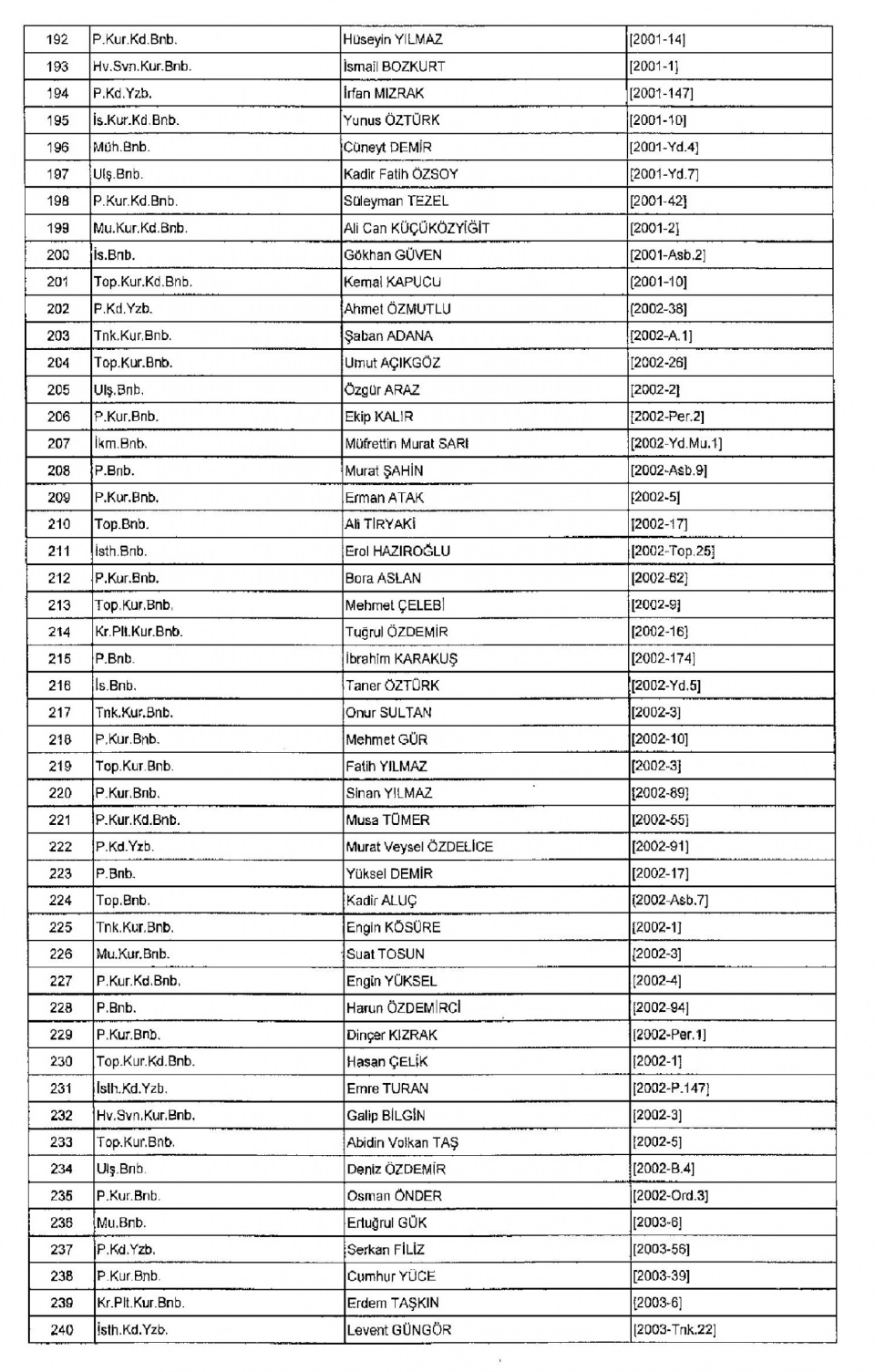 | 192 | P.Kur.Kd.Bnb. | Hüseyin YILMAZ | [2001-14] |
|---|---|---|---|
| 193 | Hv.Svn.Kur.Bnb. | İsmail BOZKURT | [2001-1] |
| 194 | P.Kd.Yzb. | İrfan MIZRAK | [2001-147] |
| 195 | İs.Kur.Kd.Bnb. | Yunus ÖZTÜRK | [2001-10] |
| 196 | Müh.Bnb. | Cüneyt DEMİR | [2001-Yd.4] |
| 197 | Ulş.Bnb. | Kadir Fatih ÖZSOY | [2001-Yd.7] |
| 198 | P.Kur.Kd.Bnb. | Süleyman TEZEL | [2001-42] |
| 199 | Mu.Kur.Kd.Bnb. | Ali Can KÜÇÜKÖZYİĞİT | [2001-2] |
| 200 | İs.Bnb. | Gökhan GÜVEN | [2001-Asb.2] |
| 201 | Top.Kur.Kd.Bnb. | Kemal KAPUCU | [2001-10] |
| 202 | P.Kd.Yzb. | Ahmet ÖZMUTLU | [2002-38] |
| 203 | Tnk.Kur.Bnb. | Şaban ADANA | [2002-A.1] |
| 204 | Top.Kur.Bnb. | Umut AÇIKGÖZ | [2002-26] |
| 205 | Ulş.Bnb. | Özgür ARAZ | [2002-2] |
| 206 | P.Kur.Bnb. | Ekip KALIR | [2002-Per.2] |
| 207 | İkm.Bnb. | Müfrettin Murat SARI | [2002-Yd.Mu.1] |
| 208 | P.Bnb. | Murat ŞAHİN | [2002-Asb.9] |
| 209 | P.Kur.Bnb. | Erman ATAK | [2002-5] |
| 210 | Top.Bnb. | Ali TİRYAKİ | [2002-17] |
| 211 | İsth.Bnb. | Erol HAZIROĞLU | [2002-Top.25] |
| 212 | P.Kur.Bnb. | Bora ASLAN | [2002-62] |
| 213 | Top.Kur.Bnb. | Mehmet ÇELEBİ | [2002-9] |
| 214 | Kr.Plt.Kur.Bnb. | Tuğrul ÖZDEMİR | [2002-16] |
| 215 | P.Bnb. | İbrahim KARAKUŞ | [2002-174] |
| 216 | İs.Bnb. | Taner ÖZTÜRK | [2002-Yd.5] |
| 217 | Tnk.Kur.Bnb. | Onur SULTAN | [2002-3] |
| 218 | P.Kur.Bnb. | Mehmet GÜR | [2002-10] |
| 219 | Top.Kur.Bnb. | Fatih YILMAZ | [2002-3] |
| 220 | P.Kur.Bnb. | Sinan YILMAZ | [2002-89] |
| 221 | P.Kur.Kd.Bnb. | Musa TÜMER | [2002-55] |
| 222 | P.Kd.Yzb. | Murat Veysel ÖZDELİCE | [2002-91] |
| 223 | P.Bnb. | Yüksel DEMİR | [2002-17] |
| 224 | Top.Bnb. | Kadir ALUÇ | [2002-Asb.7] |
| 225 | Tnk.Kur.Bnb. | Engin KÖSÜRE | [2002-1] |
| 226 | Mu.Kur.Bnb. | Suat TOSUN | [2002-3] |
| 227 | P.Kur.Kd.Bnb. | Engin YÜKSEL | [2002-4] |
| 228 | P.Bnb. | Harun ÖZDEMİRCİ | [2002-94] |
| 229 | P.Kur.Bnb. | Dinçer KIZRAK | [2002-Per.1] |
| 230 | Top.Kur.Kd.Bnb. | Hasan ÇELİK | [2002-1] |
| 231 | İsth.Kd.Yzb. | Emre TURAN | [2002-P.147] |
| 232 | Hv.Svn.Kur.Bnb. | Galip BİLGİN | [2002-3] |
| 233 | Top.Kur.Bnb. | Abidin Volkan TAŞ | [2002-5] |
| 234 | Ulş.Bnb. | Deniz ÖZDEMİR | [2002-B.4] |
| 235 | P.Kur.Bnb. | Osman ÖNDER | [2002-Ord.3] |
| 236 | Mu.Bnb. | Ertuğrul GÖK | [2003-6] |
| 237 | P.Kd.Yzb. | Serkan FİLİZ | [2003-56] |
| 238 | P.Kur.Bnb. | Cumhur YÜCE | [2003-39] |
| 239 | Kr.Plt.Kur.Bnb. | Erdem TAŞKIN | [2003-6] |
| 240 | İsth.Kd.Yzb. | Levent GÜNGÖR | [2003-Tnk.22] |